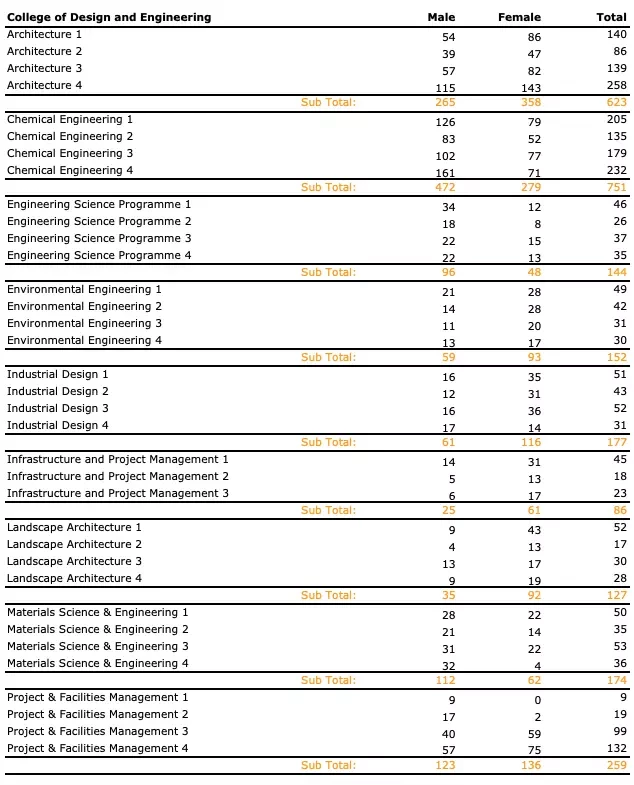 | College of Design and Engineering | Male | Female | Total |
|---|---|---|---|
| Architecture 1 | 54 | 86 | 140 |
| Architecture 2 | 39 | 47 | 86 |
| Architecture 3 | 57 | 82 | 139 |
| Architecture 4 | 115 | 143 | 258 |
| Sub Total: | 265 | 358 | 623 |
| Chemical Engineering 1 | 126 | 79 | 205 |
| Chemical Engineering 2 | 83 | 52 | 135 |
| Chemical Engineering 3 | 102 | 77 | 179 |
| Chemical Engineering 4 | 161 | 71 | 232 |
| Sub Total: | 472 | 279 | 751 |
| Engineering Science Programme 1 | 34 | 12 | 46 |
| Engineering Science Programme 2 | 18 | 8 | 26 |
| Engineering Science Programme 3 | 22 | 15 | 37 |
| Engineering Science Programme 4 | 22 | 13 | 35 |
| Sub Total: | 96 | 48 | 144 |
| Environmental Engineering 1 | 21 | 28 | 49 |
| Environmental Engineering 2 | 14 | 28 | 42 |
| Environmental Engineering 3 | 11 | 20 | 31 |
| Environmental Engineering 4 | 13 | 17 | 30 |
| Sub Total: | 59 | 93 | 152 |
| Industrial Design 1 | 16 | 35 | 51 |
| Industrial Design 2 | 12 | 31 | 43 |
| Industrial Design 3 | 16 | 36 | 52 |
| Industrial Design 4 | 17 | 14 | 31 |
| Sub Total: | 61 | 116 | 177 |
| Infrastructure and Project Management 1 | 14 | 31 | 45 |
| Infrastructure and Project Management 2 | 5 | 13 | 18 |
| Infrastructure and Project Management 3 | 6 | 17 | 23 |
| Sub Total: | 25 | 61 | 86 |
| Landscape Architecture 1 | 9 | 43 | 52 |
| Landscape Architecture 2 | 4 | 13 | 17 |
| Landscape Architecture 3 | 13 | 17 | 30 |
| Landscape Architecture 4 | 9 | 19 | 28 |
| Sub Total: | 35 | 92 | 127 |
| Materials Science & Engineering 1 | 28 | 22 | 50 |
| Materials Science & Engineering 2 | 21 | 14 | 35 |
| Materials Science & Engineering 3 | 31 | 22 | 53 |
| Materials Science & Engineering 4 | 32 | 4 | 36 |
| Sub Total: | 112 | 62 | 174 |
| Project & Facilities Management 1 | 9 | 0 | 9 |
| Project & Facilities Management 2 | 17 | 2 | 19 |
| Project & Facilities Management 3 | 40 | 59 | 99 |
| Project & Facilities Management 4 | 57 | 75 | 132 |
| Sub Total: | 123 | 136 | 259 |